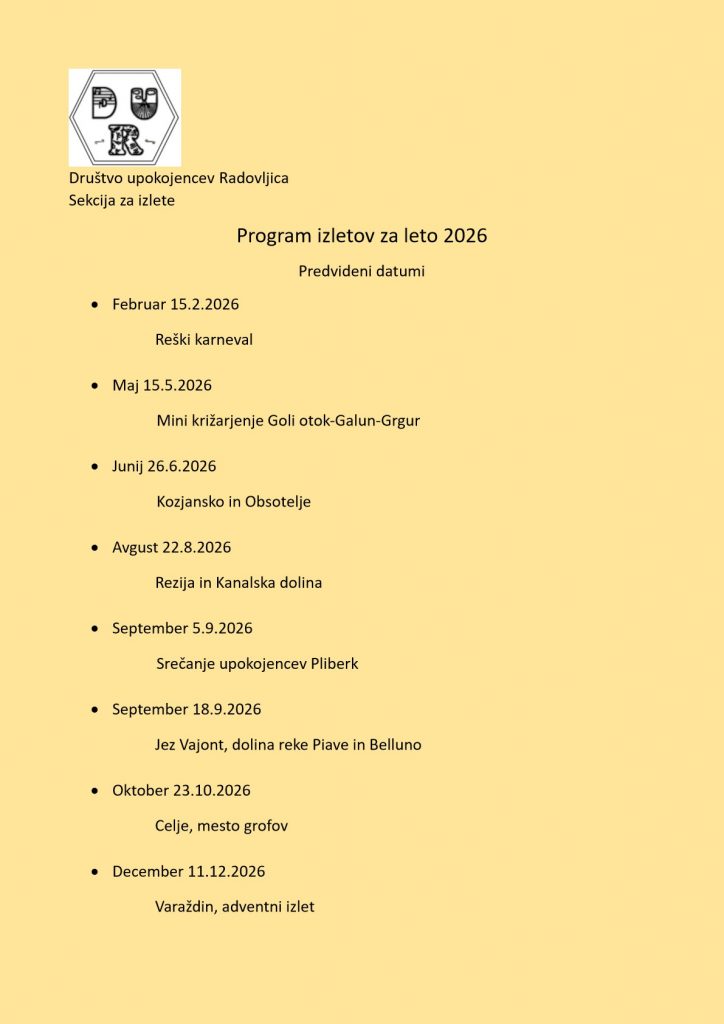 DUR

Društvo upokojencev Radovljica
Sekcija za izlete

Program izletov za leto 2026

Predvideni datumi

• Februar 15.2.2026

Reški karneval

• Maj 15.5.2026

Mini križarjenje Goli otok-Galun-Grgur

• Junij 26.6.2026

Kozjansko in Obsotelje

• Avgust 22.8.2026

Rezija in Kanalska dolina

• September 5.9.2026

Srečanje upokojencev Pliberk

• September 18.9.2026

Jez Vajont, dolina reke Piave in Belluno

• Oktober 23.10.2026

Celje, mesto grofov

• December 11.12.2026

Varaždin, adventni izlet